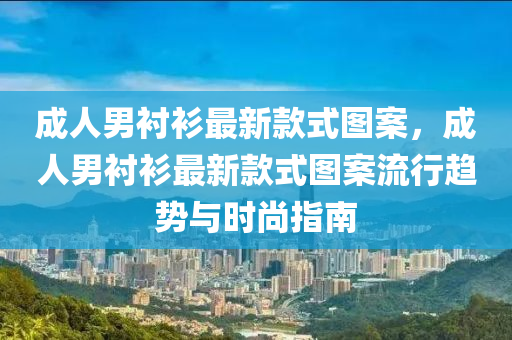 成人男衬衫最新款式图案，成人男衬衫最新款式图案流行趋势与时尚指南